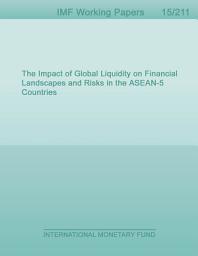 IMF Working Papers 15/211

The Impact of Global Liquidity on Financial Landscapes and Risks in the ASEAN-5 Countries

INTERNATIONAL MONETARY FUND